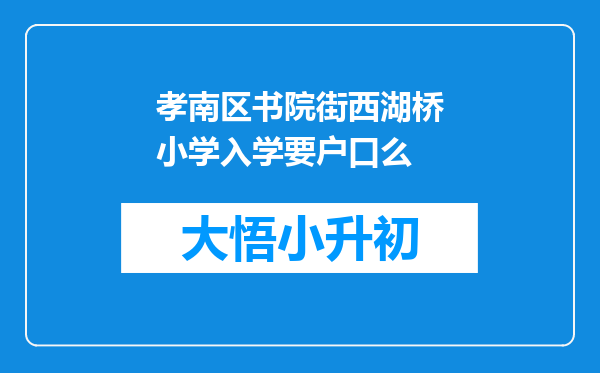 孝南区书院街西湖桥小学入学要户口么

大悟小升初